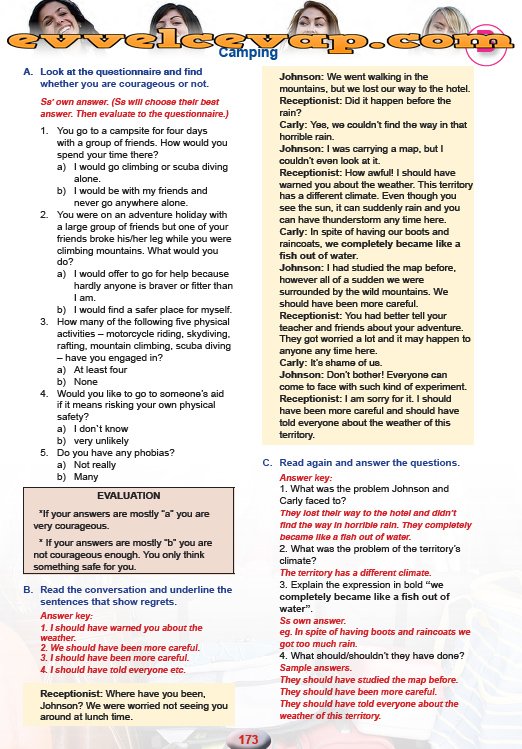 evvelcevap.com

Camping

A. Look at the questionnaire and find whether you are courageous or not.

Ss' own answer. (Ss will choose their best answer. Then evaluate to the questionnaire.)

1. You go to a campsite for four days with a group of friends. How would you spend your time there?
a) I would go climbing or scuba diving alone.
b) I would be with my friends and never go anywhere alone.

2. You were on an adventure holiday with a large group of friends but one of your friends broke his/her leg while you were climbing mountains. What would you do?
a) I would offer to go for help because hardly anyone is braver or fitter than I am.
b) I would find a safer place for myself.

3. How many of the following five physical activities – motorcycle riding, skydiving, rafting, mountain climbing, scuba diving – have you engaged in?
a) At least four
b) None

4. Would you like to go to someone's aid if it means risking your own physical safety?
a) I don't know
b) very unlikely

5. Do you have any phobias?
a) Not really
b) Many

EVALUATION

*If your answers are mostly "a" you are very courageous.

* If your answers are mostly "b" you are not courageous enough. You only think something safe for you.

B. Read the conversation and underline the sentences that show regrets.

Answer key:
1. I should have warned you about the weather.
2. We should have been more careful.
3. I should have been more careful.
4. I should have told everyone etc.

Receptionist: Where have you been, Johnson? We were worried not seeing you around at lunch time.
Johnson: We went walking in the mountains, but we lost our way to the hotel.
Receptionist: Did it happen before the rain?
Carly: Yes, we couldn't find the way in that horrible rain.
Johnson: I was carrying a map, but I couldn't even look at it.
Receptionist: How awful! I should have warned you about the weather. This territory has a different climate. Even though you see the sun, it can suddenly rain and you can have thunderstorm any time here.
Carly: In spite of having our boots and raincoats, we completely became like a fish out of water.
Johnson: I had studied the map before, however all of a sudden we were surrounded by the wild mountains. We should have been more careful.
Receptionist: You had better tell your teacher and friends about your adventure. They got worried a lot and it may happen to anyone any time here.
Carly: It's shame of us.
Johnson: Don't bother! Everyone can come to face with such kind of experiment.
Receptionist: I am sorry for it. I should have been more careful and should have told everyone about the weather of this territory.

C. Read again and answer the questions.

Answer key:
1. What was the problem Johnson and Carly faced to?
They lost their way to the hotel and didn't find the way in horrible rain. They completely became like a fish out of water.
2. What was the problem of the territory's climate?
The territory has a different climate.
3. Explain the expression in bold "we completely became like a fish out of water".
Ss own answer.
eg. In spite of having boots and raincoats we got too much rain.
4. What should/shouldn't they have done?
Sample answers.
They should have studied the map before.
They should have been more careful.
They should have told everyone about the weather of this territory.

173